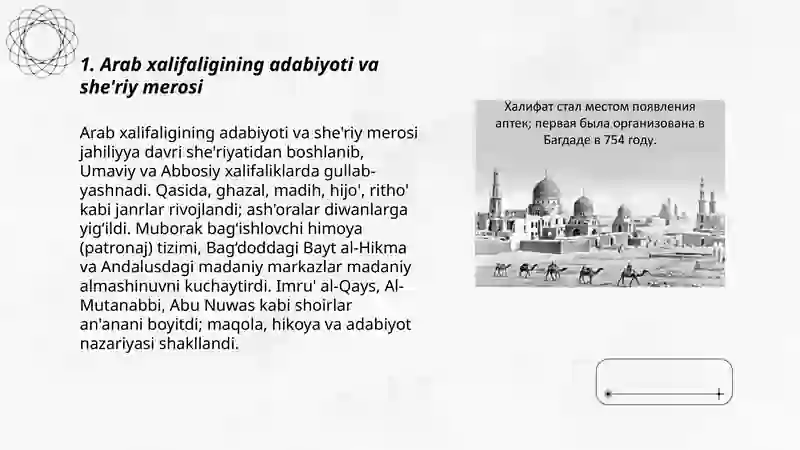 1. Arab xalifaligining adabiyoti va she'riy merosi

Arab xalifaligining adabiyoti va she'riy merosi jahiliyya davri she'riyatidan boshlanib, Umaviy va Abbosiy xalifaliklarda gullab-yashnadi. Qasida, ghazal, madih, hijo', ritho' kabi janrlar rivojlandi; ash'oralar diwanlarga yig'ildi. Muborak bag'ishlovchi himoya (patronaj) tizimi, Bag'doddagi Bayt al-Hikma va Andalusdagi madaniy markazlar madaniy almashinuvni kuchaytirdi. Imru' al-Qays, Al-Mutanabbi, Abu Nuwas kabi shoirlar an'anani boyitdi; maqola, hikoya va adabiyot nazariyasi shakllandi.

Халифат стал местом появления аптек; первая была организована в Багдаде в 754 году.